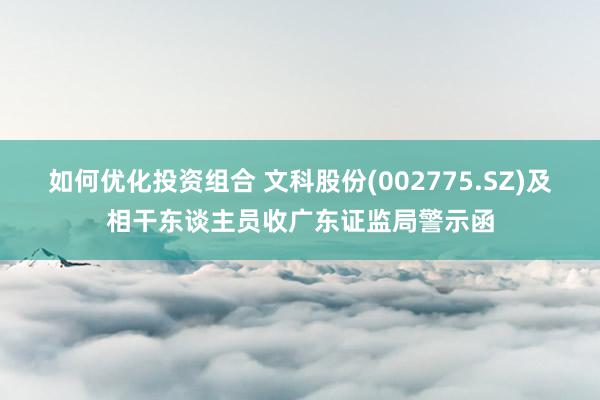 如何优化投资组合 文科股份(002775.SZ)及相干东谈主员收广东证监局警示函